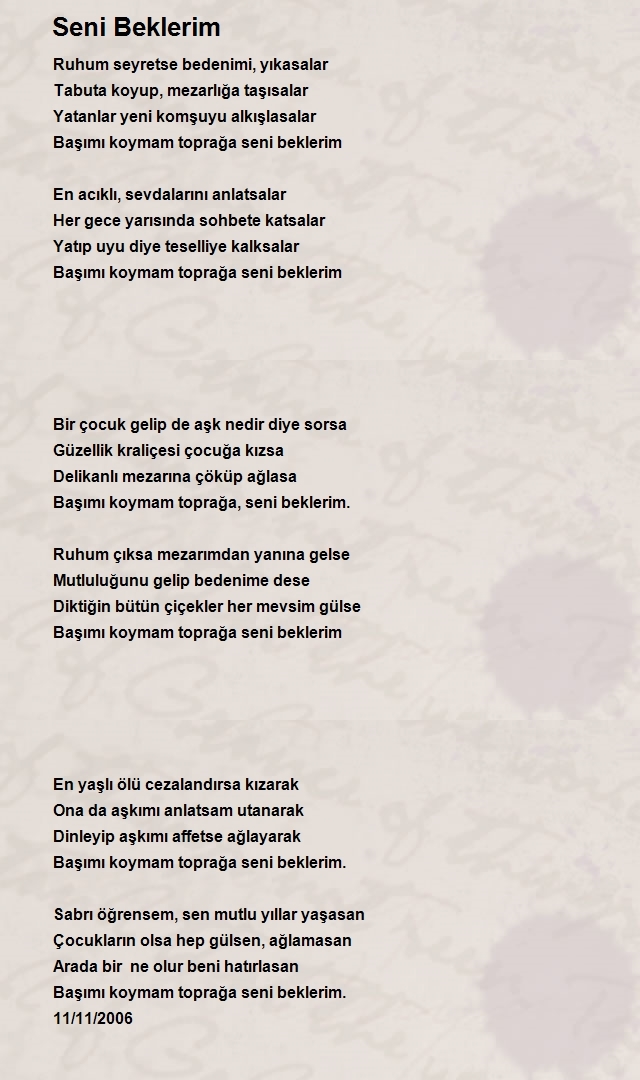 Seni Beklerim

Ruhum seyretse bedenimi, yıkasalar
Tabuta koyup, mezarlığa taşısalar
Yatanlar yeni komşuyu alkışlasalar
Başımı koymam toprağa seni beklerim

En acıklı, sevdalarını anlatsalar
Her gece yarısında sohbete katsalar
Yatıp uyu diye teselliye kalksalar
Başımı koymam toprağa seni beklerim

Bir çocuk gelip de aşk nedir diye sorsa
Güzellik kraliçesi çocuğa kızsa
Delikanlı mezarına çöküp ağlasa
Başımı koymam toprağa, seni beklerim.

Ruhum çıksa mezarımdan yanına gelse
Mutluluğunu gelip bedenime dese
Diktiğin bütün çiçekler her mevsim gülse
Başımı koymam toprağa seni beklerim

En yaşlı ölü cezalandırsa kızarak
Ona da aşkımı anlatsam utanarak
Dinleyip aşkımı affetse ağlayarak
Başımı koymam toprağa seni beklerim.

Sabrı öğrensem, sen mutlu yıllar yaşasan
Çocukların olsa hep gülsen, ağlamasan
Arada bir ne olur beni hatırlasan
Başımı koymam toprağa seni beklerim.
11/11/2006